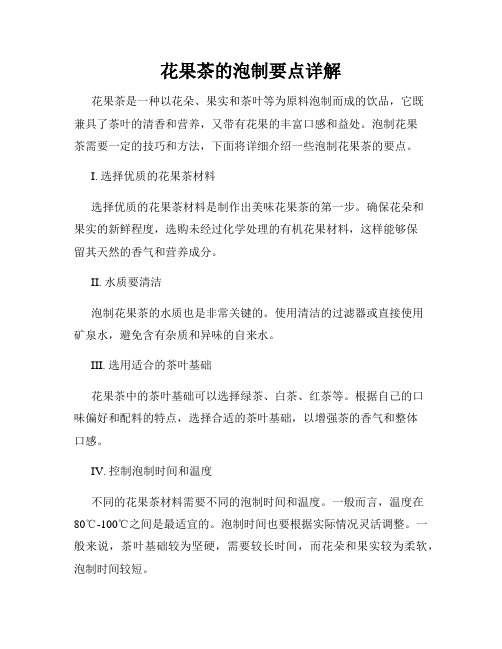 花果茶的泡制要点详解

花果茶是一种以花朵、果实和茶叶等为原料泡制而成的饮品，它既兼具了茶叶的清香和营养，又带有花果的丰富口感和益处。泡制花果茶需要一定的技巧和方法，下面将详细介绍一些泡制花果茶的要点。

I. 选择优质的花果茶材料

选择优质的花果茶材料是制作出美味花果茶的第一步。确保花朵和果实的新鲜程度，选购未经过化学处理的有机花果材料，这样能够保留其天然的香气和营养成分。

II. 水质要清洁

泡制花果茶的水质也是非常关键的。使用清洁的过滤器或直接使用矿泉水，避免含有杂质和异味的自来水。

III. 选用适合的茶叶基础

花果茶中的茶叶基础可以选择绿茶、白茶、红茶等。根据自己的口味偏好和配料的特点，选择合适的茶叶基础，以增强茶的香气和整体口感。

IV. 控制泡制时间和温度

不同的花果茶材料需要不同的泡制时间和温度。一般而言，温度在80℃-100℃之间是最适宜的。泡制时间也要根据实际情况灵活调整。一般来说，茶叶基础较为坚硬，需要较长时间，而花朵和果实较为柔软，泡制时间较短。